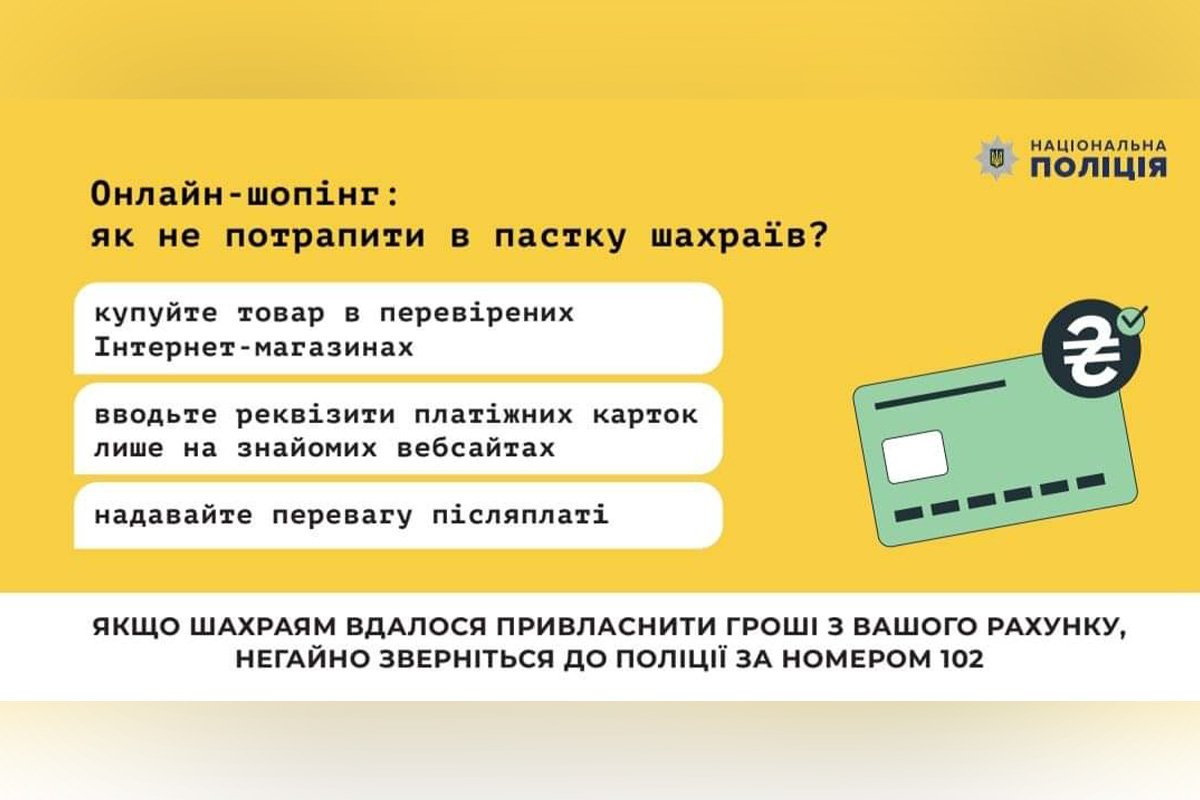 НАЦІОНАЛЬНА ПОЛІЦІЯ

Онлайн-шопінг: як не потрапити в пастку шахраїв?

купуйте товар в перевірених Інтернет-магазинах

вводьте реквізити платіжних карток лише на знайомих вебсайтах

надавайте перевагу післяплаті

₴

ЯКЩО ШАХРАЯМ ВДАЛОСЯ ПРИВЛАСНИТИ ГРОШІ З ВАШОГО РАХУНКУ, НЕГАЙНО ЗВЕРНІТЬСЯ ДО ПОЛІЦІЇ ЗА НОМЕРОМ 102